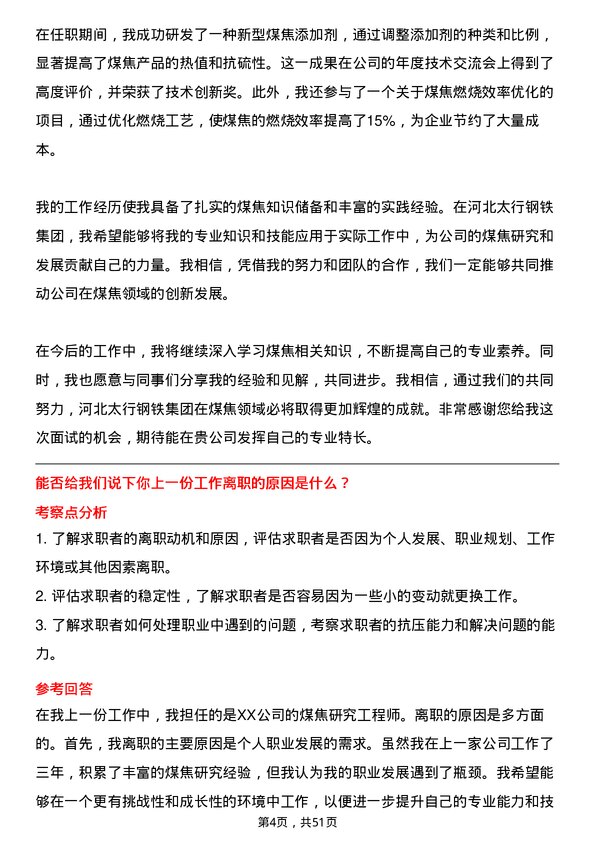 在任职期间，我成功研发了一种新型煤焦添加剂，通过调整添加剂的种类和比例，显著提高了煤焦产品的热值和抗硫性。这一成果在公司的年度技术交流会上得到了高度评价，并荣获了技术创新奖。此外，我还参与了一个关于煤焦燃烧效率优化的项目，通过优化燃烧工艺，使煤焦的燃烧效率提高了15%，为企业节约了大量成本。

我的工作经历使我具备了扎实的煤焦知识储备和丰富的实践经验。在河北太行钢铁集团，我希望能够将我的专业知识和技能应用于实际工作中，为公司的煤焦研究和发展贡献自己的力量。我相信，凭借我的努力和团队的合作，我们一定能够共同推动公司在煤焦领域的创新发展。

在今后的工作中，我将继续深入学习煤焦相关知识，不断提高自己的专业素养。同时，我也愿意与同事们分享我的经验和见解，共同进步。我相信，通过我们的共同努力，河北太行钢铁集团在煤焦领域必将取得更加辉煌的成就。非常感谢您给我这次面试的机会，期待能在贵公司发挥自己的专业特长。

能否给我们说下你上一份工作离职的原因是什么？

考察点分析

1. 了解求职者的离职动机和原因，评估求职者是否因为个人发展、职业规划、工作环境或其他因素离职。

2. 评估求职者的稳定性，了解求职者是否容易因为一些小的变动就更换工作。

3. 了解求职者如何处理职业中遇到的问题，考察求职者的抗压能力和解决问题的能力。

参考回答

在我上一份工作中，我担任的是XX公司的煤焦研究工程师。离职的原因是多方面的。首先，我离职的主要原因是个人职业发展的需求。虽然我在上一家公司工作了三年，积累了丰富的煤焦研究经验，但我认为我的职业发展遇到了瓶颈。我希望能够在一个更有挑战性和成长性的环境中工作，以便进一步提升自己的专业能力和技

第4页，共51页